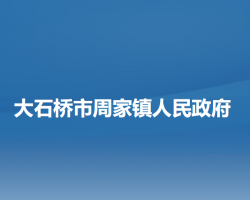 大石桥市周家镇人民政府